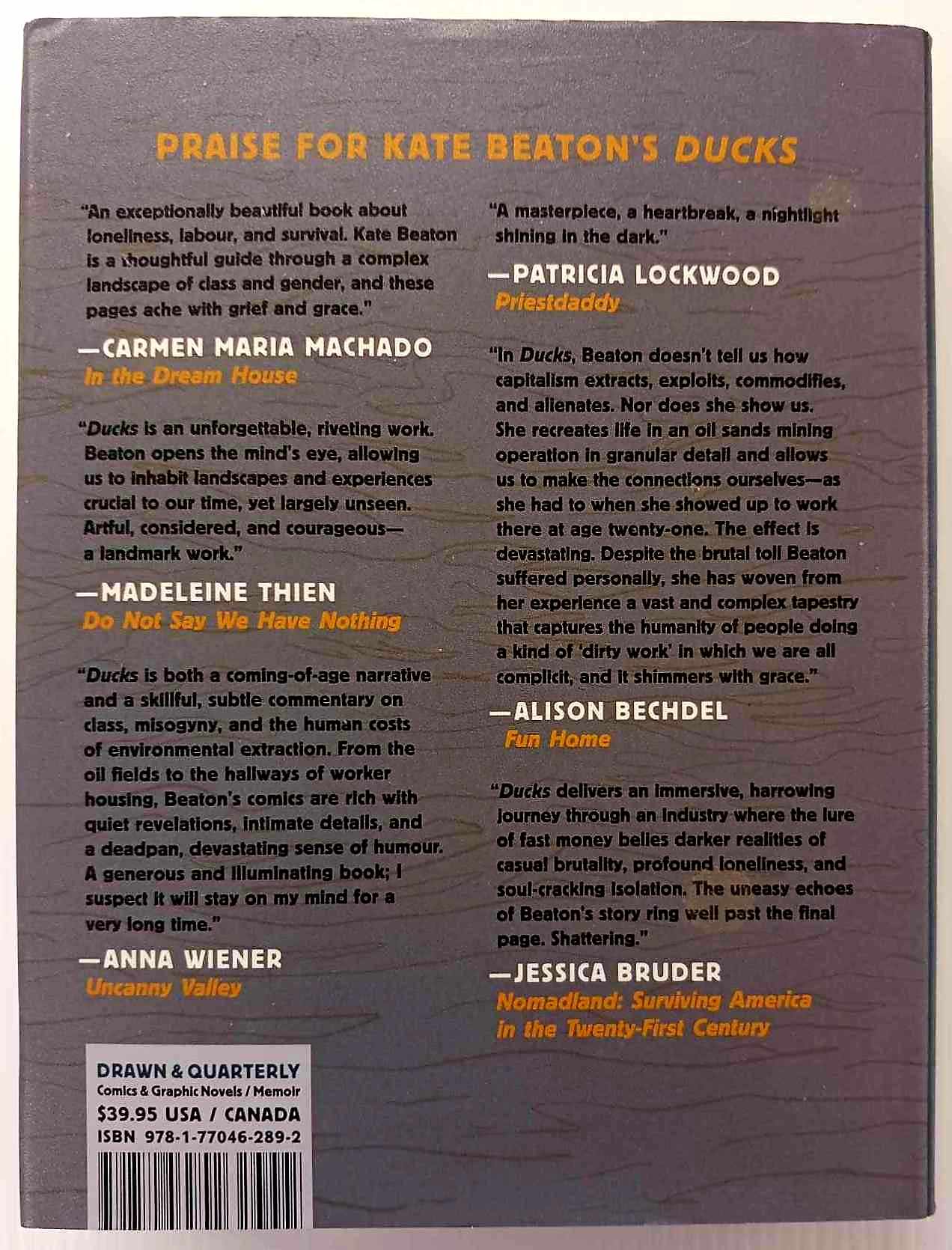 PRAISE FOR KATE BEATON'S DUCKS

"An exceptionally beautiful book about loneliness, labour, and survival. Kate Beaton is a thoughtful guide through a complex landscape of class and gender, and these pages ache with grief and grace."

—CARMEN MARIA MACHADO
In the Dream House

"Ducks is an unforgettable, riveting work. Beaton opens the mind's eye, allowing us to inhabit landscapes and experiences crucial to our time, yet largely unseen. Artful, considered, and courageous—a landmark work."

—MADELEINE THIEN
Do Not Say We Have Nothing

"Ducks is both a coming-of-age narrative and a skillful, subtle commentary on class, misogyny, and the human costs of environmental extraction. From the oil fields to the hallways of worker housing, Beaton's comics are rich with quiet revelations, intimate details, and a deadpan, devastating sense of humour. A generous and illuminating book; I suspect it will stay on my mind for a very long time."

—ANNA WIENER
Uncanny Valley

"A masterpiece, a heartbreak, a nightlight shining in the dark."

—PATRICIA LOCKWOOD
Priestdaddy

"In Ducks, Beaton doesn't tell us how capitalism extracts, exploits, commodifies, and alienates. Nor does she show us. She recreates life in an oil sands mining operation in granular detail and allows us to make the connections ourselves—as she had to when she showed up to work there at age twenty-one. The effect is devastating. Despite the brutal toll Beaton suffered personally, she has woven from her experience a vast and complex tapestry that captures the humanity of people doing a kind of 'dirty work' in which we are all complicit, and it shimmers with grace."

—ALISON BECHDEL
Fun Home

"Ducks delivers an immersive, harrowing journey through an industry where the lure of fast money belies darker realities of casual brutality, profound loneliness, and soul-cracking isolation. The uneasy echoes of Beaton's story ring well past the final page. Shattering."

—JESSICA BRUDER
Nomadland: Surviving America in the Twenty-First Century

DRAWN & QUARTERLY
Comics & Graphic Novels / Memoir
$39.95 USA / CANADA
ISBN 978-1-77046-289-2